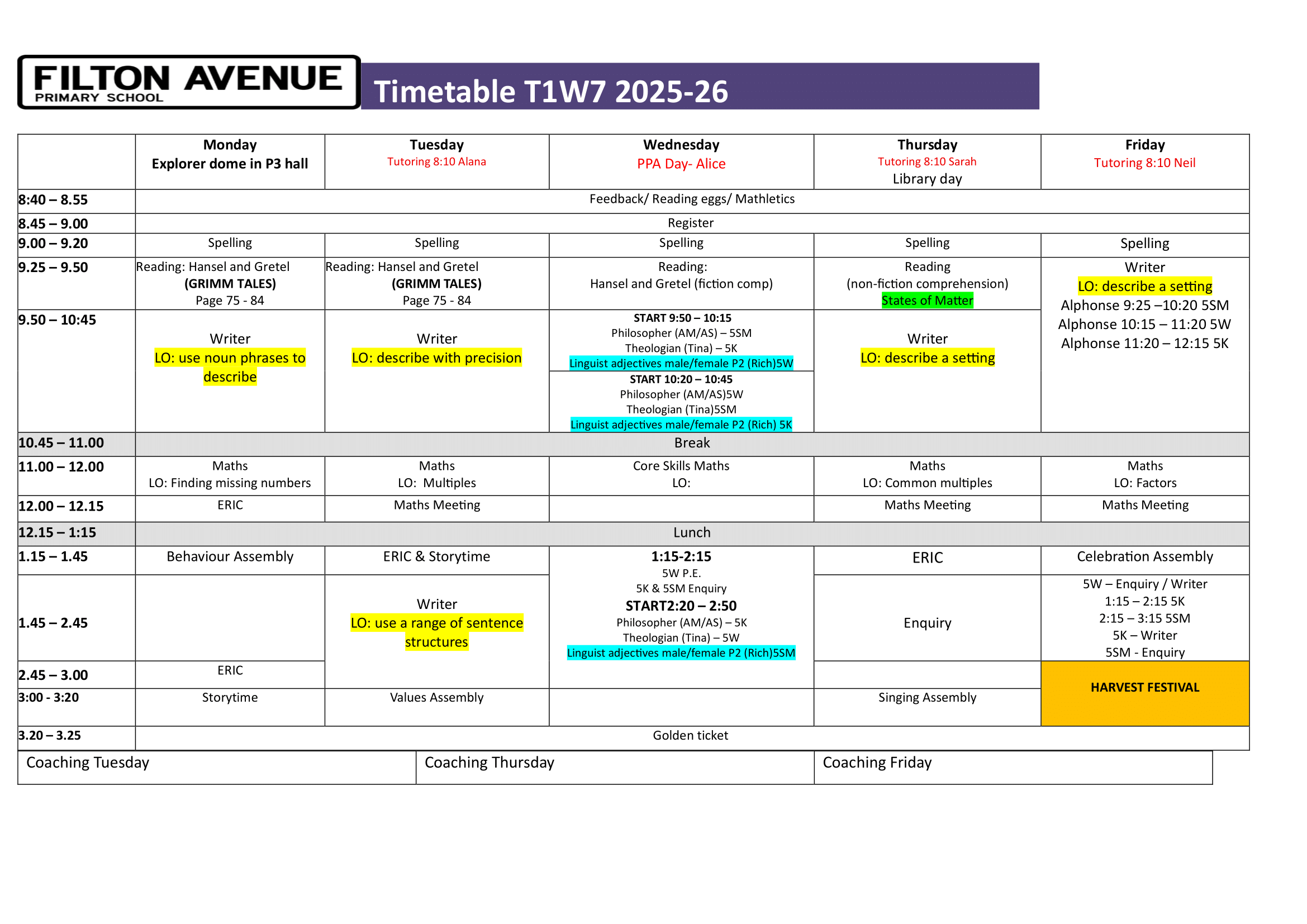 FILTON AVENUE
PRIMARY SCHOOL

Timetable T1W7 2025-26

| | Monday Explorer dome in P3 hall | Tuesday Tutoring 8:10 Alana | Wednesday PPA Day- Alice | Thursday Tutoring 8:10 Sarah Library day | Friday Tutoring 8:10 Neil |
|---|---|---|---|---|---|
| 8:40 – 8.55 | Feedback/ Reading eggs/ Mathletics | | | | |
| 8.45 – 9.00 | Register | | | | |
| 9.00 – 9.20 | Spelling | Spelling | Spelling | Spelling | Spelling |
| 9.25 – 9.50 | Reading: Hansel and Gretel (GRIMM TALES) Page 75 - 84 | Reading: Hansel and Gretel (GRIMM TALES) Page 75 - 84 | Reading: Hansel and Gretel (fiction comp) | Reading (non-fiction comprehension) States of Matter | Writer LO: describe a setting Alphonse 9:25 –10:20 5SM Alphonse 10:15 – 11:20 5W Alphonse 11:20 – 12:15 5K |
| 9.50 – 10:45 | Writer LO: use noun phrases to describe | Writer LO: describe with precision | START 9:50 – 10:15 Philosopher (AM/AS) – 5SM Theologian (Tina) – 5K Linguist adjectives male/female P2 (Rich)5W START 10:20 – 10:45 Philosopher (AM/AS)5W Theologian (Tina)5SM Linguist adjectives male/female P2 (Rich) 5K | Writer LO: describe a setting | |
| 10.45 – 11.00 | Break | | | | |
| 11.00 – 12.00 | Maths LO: Finding missing numbers | Maths LO: Multiples | Core Skills Maths LO: | Maths LO: Common multiples | Maths LO: Factors |
| 12.00 – 12.15 | ERIC | Maths Meeting | | Maths Meeting | Maths Meeting |
| 12.15 – 1:15 | Lunch | | | | |
| 1.15 – 1.45 | Behaviour Assembly | ERIC & Storytime | 1:15-2:15 5W P.E. 5K & 5SM Enquiry START2:20 – 2:50 Philosopher (AM/AS) – 5K Theologian (Tina) – 5W Linguist adjectives male/female P2 (Rich)5SM | ERIC | Celebration Assembly |
| 1.45 – 2.45 | | Writer LO: use a range of sentence structures | | Enquiry | 5W – Enquiry / Writer 1:15 – 2:15 5K 2:15 – 3:15 5SM 5K – Writer 5SM - Enquiry |
| 2.45 – 3.00 | ERIC | | | | HARVEST FESTIVAL |
| 3:00 - 3:20 | Storytime | Values Assembly | | Singing Assembly | |
| 3.20 – 3.25 | Golden ticket | | | | |

| Coaching Tuesday | Coaching Thursday | Coaching Friday |
|---|---|---|